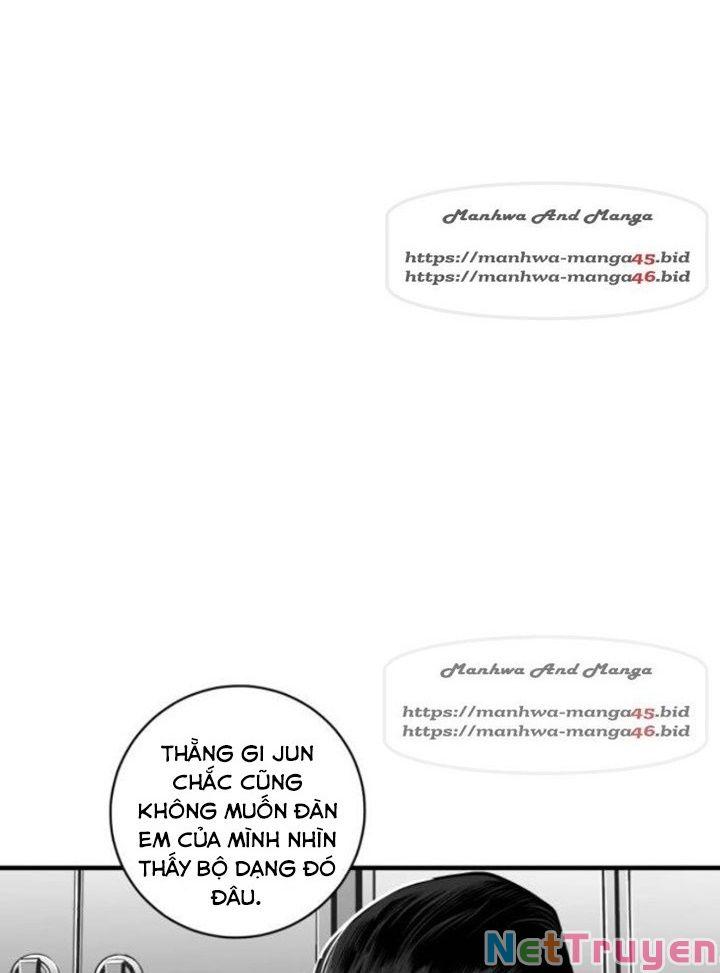 Manhwa And Manga

https://manhwa-manga45.bid
https://manhwa-manga46.bid

Manhwa And Manga

https://manhwa-manga45.bid
https://manhwa-manga46.bid

THẰNG GI JUN CHẮC CŨNG KHÔNG MUỐN ĐÀN EM CỦA MÌNH NHÌN THẤY BỘ DẠNG ĐÓ ĐÂU.

NetTruyen